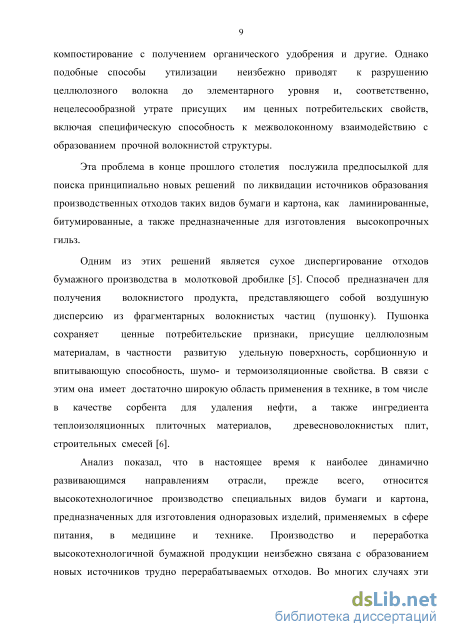 9

компостирование с получением органического удобрения и другие. Однако подобные способы утилизации неизбежно приводят к разрушению целлюлозного волокна до элементарного уровня и, соответственно, нецелесообразной утрате присущих им ценных потребительских свойств, включая специфическую способность к межволоконному взаимодействию с образованием прочной волокнистой структуры.

Эта проблема в конце прошлого столетия послужила предпосылкой для поиска принципиально новых решений по ликвидации источников образования производственных отходов таких видов бумаги и картона, как ламинированные, битумированные, а также предназначенные для изготовления высокопрочных гильз.

Одним из этих решений является сухое диспергирование отходов бумажного производства в молотковой дробилке [5]. Способ предназначен для получения волокнистого продукта, представляющего собой воздушную дисперсию из фрагментарных волокнистых частиц (пушонку). Пушонка сохраняет ценные потребительские признаки, присущие целлюлозным материалам, в частности развитую удельную поверхность, сорбционную и впитывающую способность, шумо- и термоизоляционные свойства. В связи с этим она имеет достаточно широкую область применения в технике, в том числе в качестве сорбента для удаления нефти, а также ингредиента теплоизоляционных плиточных материалов, древесноволокнистых плит, строительных смесей [6].

Анализ показал, что в настоящее время к наиболее динамично развивающимся направлениям отрасли, прежде всего, относится высокотехнологичное производство специальных видов бумаги и картона, предназначенных для изготовления одноразовых изделий, применяемых в сфере питания, в медицине и технике. Производство и переработка высокотехнологичной бумажной продукции неизбежно связана с образованием новых источников трудно перерабатываемых отходов. Во многих случаях эти

dsLib.net
библиотека диссертаций